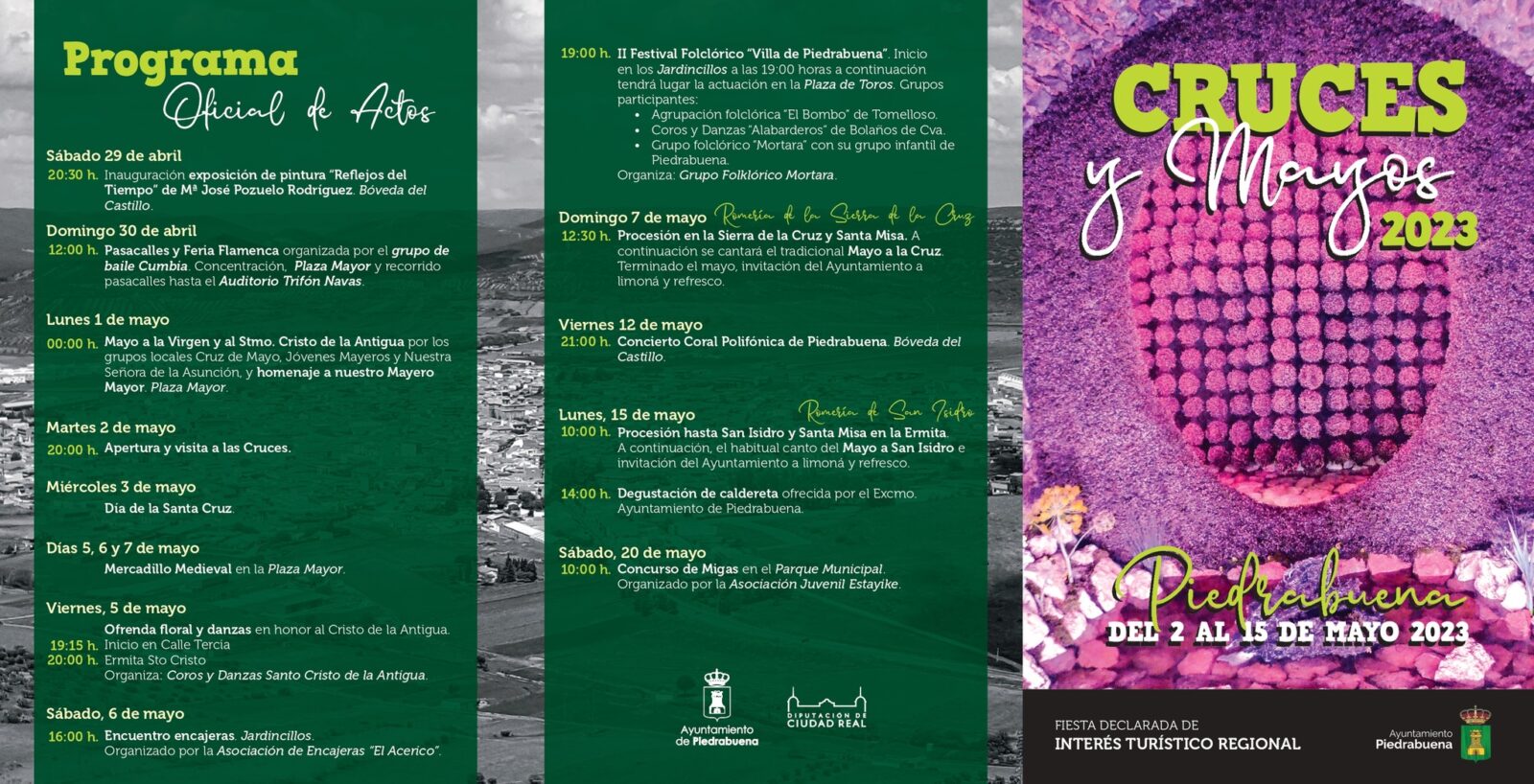 Programa
Oficial de Actos

Sábado 29 de abril
20:30 h. Inauguración exposición de pintura "Reflejos del Tiempo" de Mª José Pozuelo Rodríguez. Bóveda del Castillo.

Domingo 30 de abril
12:00 h. Pasacalles y Feria Flamenca organizada por el grupo de baile Cumbia. Concentración, Plaza Mayor y recorrido pasacalles hasta el Auditorio Trifón Navas.

Lunes 1 de mayo
00:00 h. Mayo a la Virgen y al Stmo. Cristo de la Antigua por los grupos locales Cruz de Mayo, Jóvenes Mayeros y Nuestra Señora de la Asunción, y homenaje a nuestro Mayero Mayor. Plaza Mayor.

Martes 2 de mayo
20:00 h. Apertura y visita a las Cruces.

Miércoles 3 de mayo
Día de la Santa Cruz.

Días 5, 6 y 7 de mayo
Mercadillo Medieval en la Plaza Mayor.

Viernes, 5 de mayo
Ofrenda floral y danzas en honor al Cristo de la Antigua.
19:15 h. Inicio en Calle Tercia
20:00 h. Ermita Sto Cristo
Organiza: Coros y Danzas Santo Cristo de la Antigua.

Sábado, 6 de mayo
16:00 h. Encuentro encajeras. Jardincillos.
Organizado por la Asociación de Encajeras "El Acerico".

19:00 h. II Festival Folclórico "Villa de Piedrabuena". Inicio en los Jardincillos a las 19:00 horas a continuación tendrá lugar la actuación en la Plaza de Toros. Grupos participantes:
• Agrupación folclórica "El Bombo" de Tomelloso.
• Coros y Danzas "Alabarderos" de Bolaños de Cva.
• Grupo folclórico "Mortara" con su grupo infantil de Piedrabuena.
Organiza: Grupo Folklórico Mortara.

Domingo 7 de mayo Romería de la Sierra de la Cruz
12:30 h. Procesión en la Sierra de la Cruz y Santa Misa. A continuación se cantará el tradicional Mayo a la Cruz. Terminado el mayo, invitación del Ayuntamiento a limoná y refresco.

Viernes 12 de mayo
21:00 h. Concierto Coral Polifónica de Piedrabuena. Bóveda del Castillo.

Lunes, 15 de mayo Romería de San Isidro
10:00 h. Procesión hasta San Isidro y Santa Misa en la Ermita. A continuación, el habitual canto del Mayo a San Isidro e invitación del Ayuntamiento a limoná y refresco.

14:00 h. Degustación de caldereta ofrecida por el Excmo. Ayuntamiento de Piedrabuena.

Sábado, 20 de mayo
10:00 h. Concurso de Migas en el Parque Municipal. Organizado por la Asociación Juvenil Estayike.

Ayuntamiento de Piedrabuena
DIPUTACIÓN DE CIUDAD REAL

CRUCES
y Mayos
2023
Piedrabuena
DEL 2 AL 15 DE MAYO 2023

FIESTA DECLARADA DE
INTERÉS TURÍSTICO REGIONAL
Ayuntamiento Piedrabuena